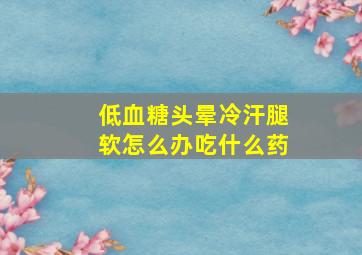 低血糖头晕冷汗腿软怎么办吃什么药